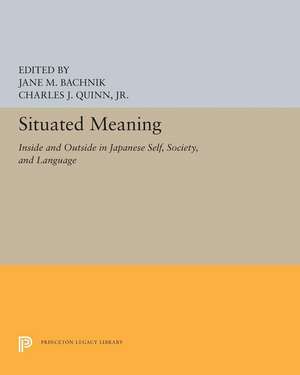 EDITED BY
JANE M. BACHNIK
CHARLES J. QUINN, JR.

Situated Meaning

Inside and Outside in Japanese Self, Society, and Language

PRINCETON LEGACY LIBRARY